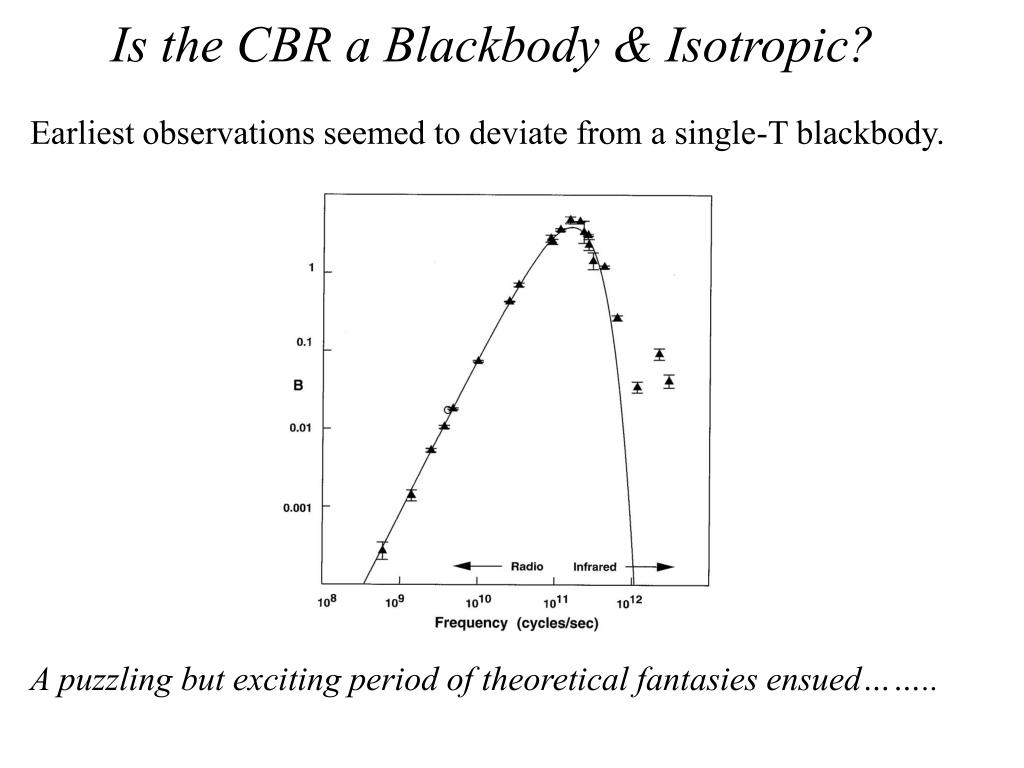 Is the CBR a Blackbody & Isotropic?

Earliest observations seemed to deviate from a single-T blackbody.

1

0.1

B

0.01

0.001

Radio

Infrared

$10^8$ $10^9$ $10^{10}$ $10^{11}$ $10^{12}$

Frequency (cycles/sec)

A puzzling but exciting period of theoretical fantasies ensued……..